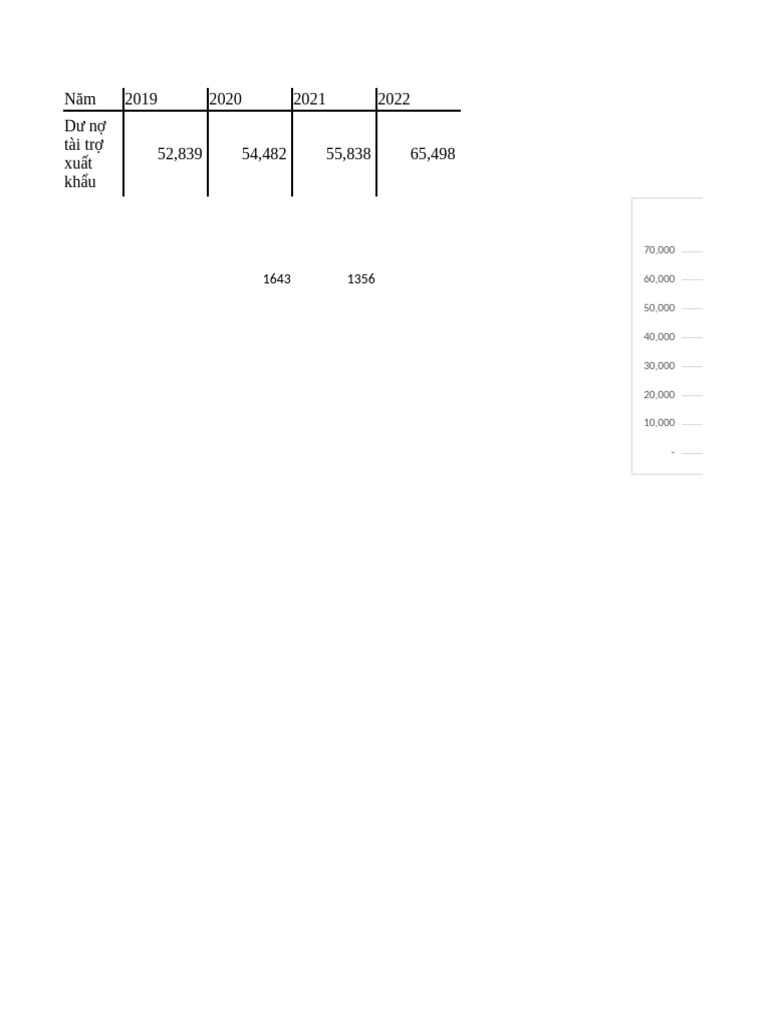 | Năm | 2019 | 2020 | 2021 | 2022 |
|---|---|---|---|---|
| Dư nợ tài trợ xuất khẩu | 52,839 | 54,482 | 55,838 | 65,498 |

1643 1356

70,000
60,000
50,000
40,000
30,000
20,000
10,000
-